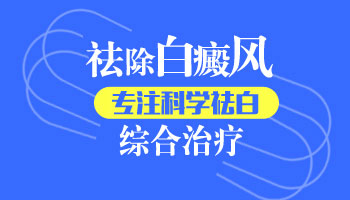 祛除白癜风

专注科学祛白

综合治疗